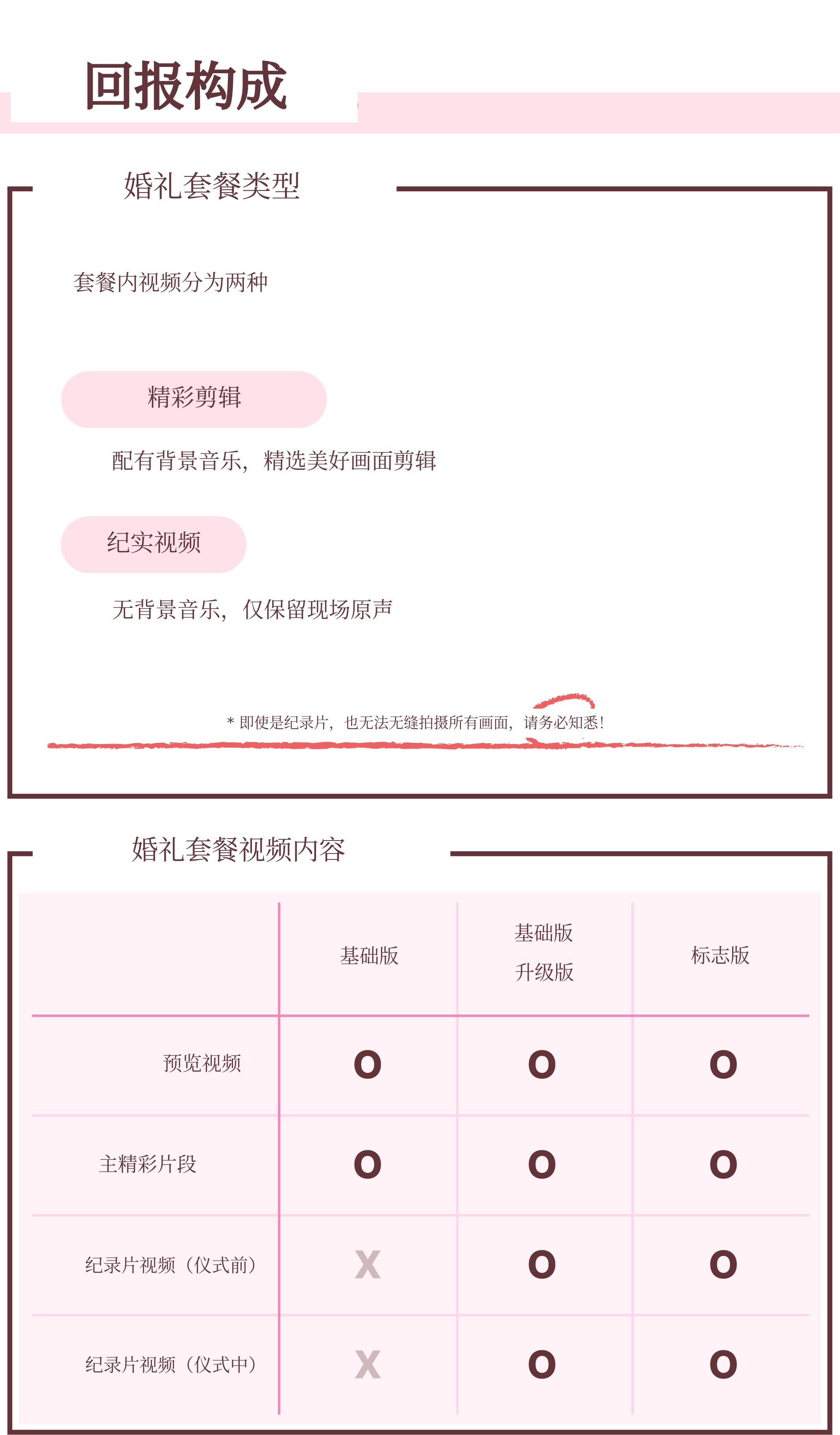 回报构成

婚礼套餐类型

套餐内视频分为两种

精彩剪辑

配有背景音乐，精选美好画面剪辑

纪实视频

无背景音乐，仅保留现场原声

* 即使是纪录片，也无法无缝拍摄所有画面，请务必知悉！

婚礼套餐视频内容

|  | 基础版 | 基础版 升级版 | 标志版 |
|---|---|---|---|
| 预览视频 | O | O | O |
| 主精彩片段 | O | O | O |
| 纪录片视频（仪式前） | X | O | O |
| 纪录片视频（仪式中） | X | O | O |